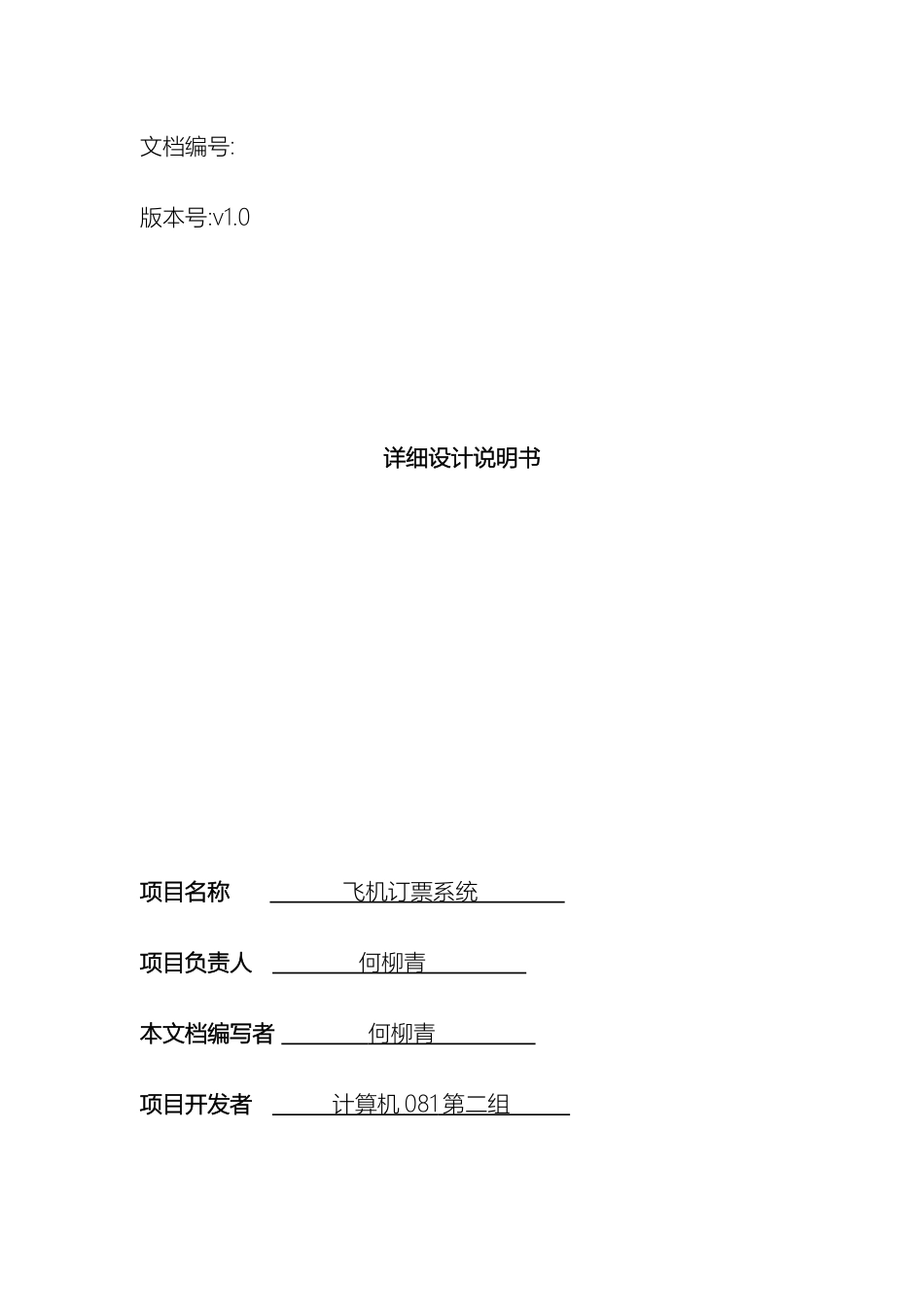 文档编号:

版本号:v1.0

详细设计说明书

项目名称 飞机订票系统

项目负责人 何柳青

本文档编写者 何柳青

项目开发者 计算机081第二组